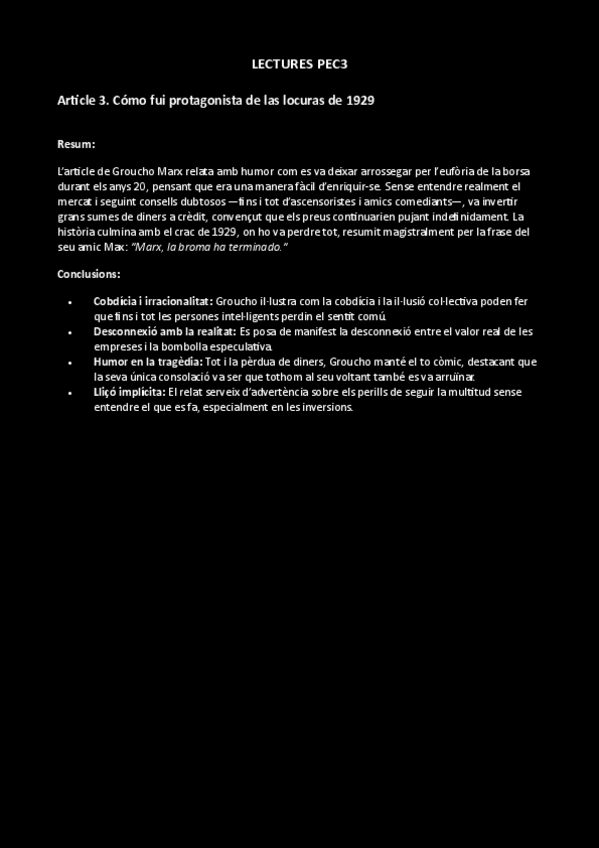 LECTURES PEC3

Article 3. Cómo fui protagonista de las locuras de 1929

Resum:

L'article de Groucho Marx relata amb humor com es va deixar arrossegar per l'eufòria de la borsa durant els anys 20, pensant que era una manera fàcil d'enriquir-se. Sense entendre realment el mercat i seguint consells dubtosos —fins i tot d'ascensoristes i amics comediants—, va invertir grans sumes de diners a crèdit, convençut que els preus continuarien pujant indefinidament. La història culmina amb el crac de 1929, on ho va perdre tot, resumit magistralment per la frase del seu amic Max: "Marx, la broma ha terminado."

Conclusions:

• Cobdícia i irracionalitat: Groucho il·lustra com la cobdícia i la il·lusió col·lectiva poden fer que fins i tot les persones intel·ligents perdin el sentit comú.
• Desconnexió amb la realitat: Es posa de manifest la desconnexió entre el valor real de les empreses i la bombolla especulativa.
• Humor en la tragèdia: Tot i la pèrdua de diners, Groucho manté el to còmic, destacant que la seva única consolació va ser que tothom al seu voltant també es va arruïnar.
• Lliçó implícita: El relat serveix d'advertència sobre els perills de seguir la multitud sense entendre el que es fa, especialment en les inversions.